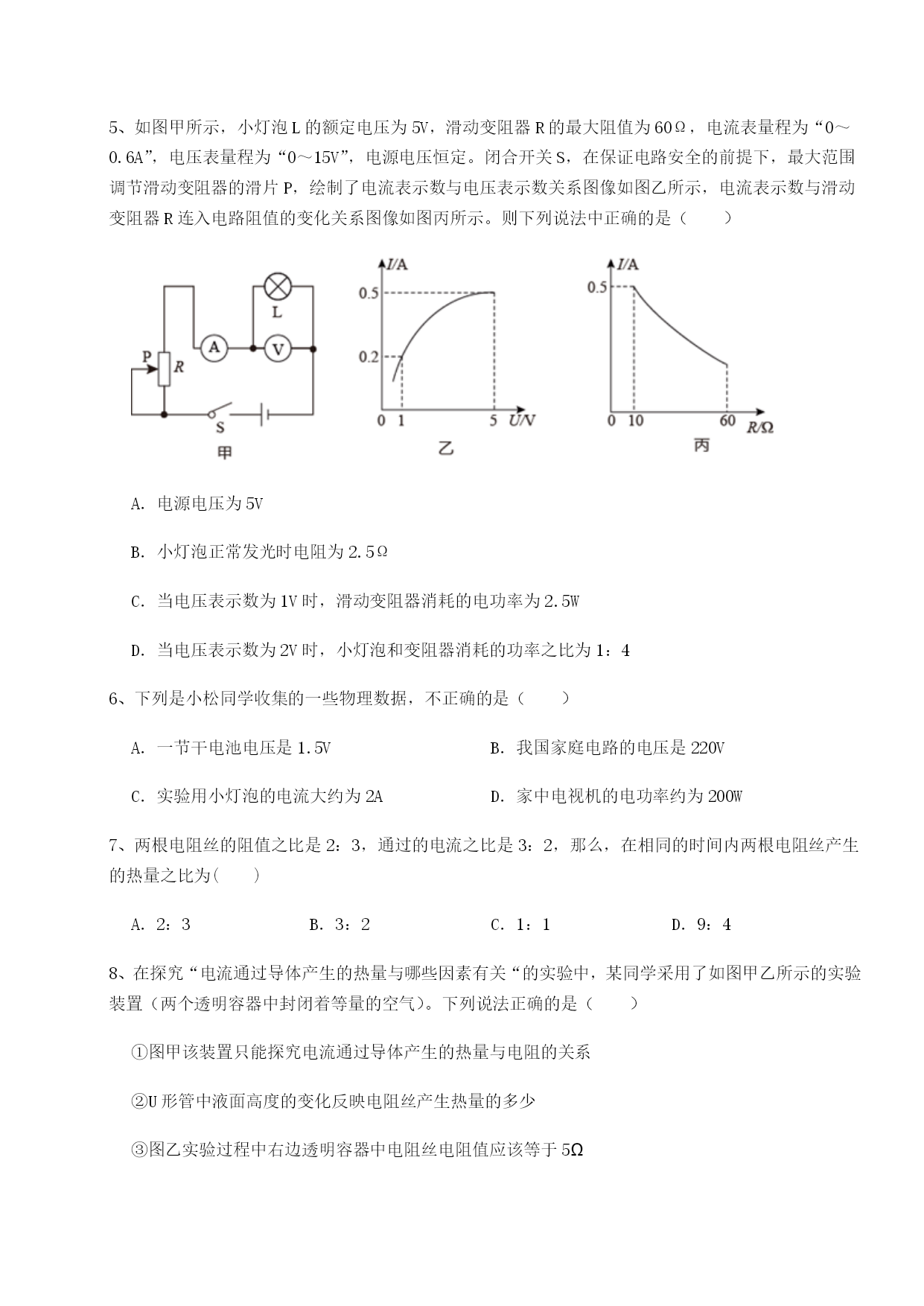 5、如图甲所示，小灯泡 L 的额定电压为 5V，滑动变阻器 R 的最大阻值为 60Ω，电流表量程为“0～0.6A”，电压表量程为“0～15V”，电源电压恒定。闭合开关 S，在保证电路安全的前提下，最大范围调节滑动变阻器的滑片 P，绘制了电流表示数与电压表示数关系图像如图乙所示，电流表示数与滑动变阻器 R 连入电路阻值的变化关系图像如图丙所示。则下列说法中正确的是（　　）

L A V P R S 甲

I/A 0.5 0.2 0 1 5 U/V 乙

I/A 0.5 0 10 60 R/Ω 丙

A. 电源电压为 5V

B. 小灯泡正常发光时电阻为 2.5Ω

C. 当电压表示数为 1V 时，滑动变阻器消耗的电功率为 2.5W

D. 当电压表示数为 2V 时，小灯泡和变阻器消耗的功率之比为 1：4

6、下列是小松同学收集的一些物理数据，不正确的是（　　）

A. 一节干电池电压是 1.5V

B. 我国家庭电路的电压是 220V

C. 实验用小灯泡的电流大约为 2A

D. 家中电视机的电功率约为 200W

7、两根电阻丝的阻值之比是 2：3，通过的电流之比是 3：2，那么，在相同的时间内两根电阻丝产生的热量之比为(　　)

A. 2：3

B. 3：2

C. 1：1

D. 9：4

8、在探究“电流通过导体产生的热量与哪些因素有关“的实验中，某同学采用了如图甲乙所示的实验装置（两个透明容器中封闭着等量的空气）。下列说法正确的是（　　）

①图甲该装置只能探究电流通过导体产生的热量与电阻的关系

②U 形管中液面高度的变化反映电阻丝产生热量的多少

③图乙实验过程中右边透明容器中电阻丝电阻值应该等于 5Ω